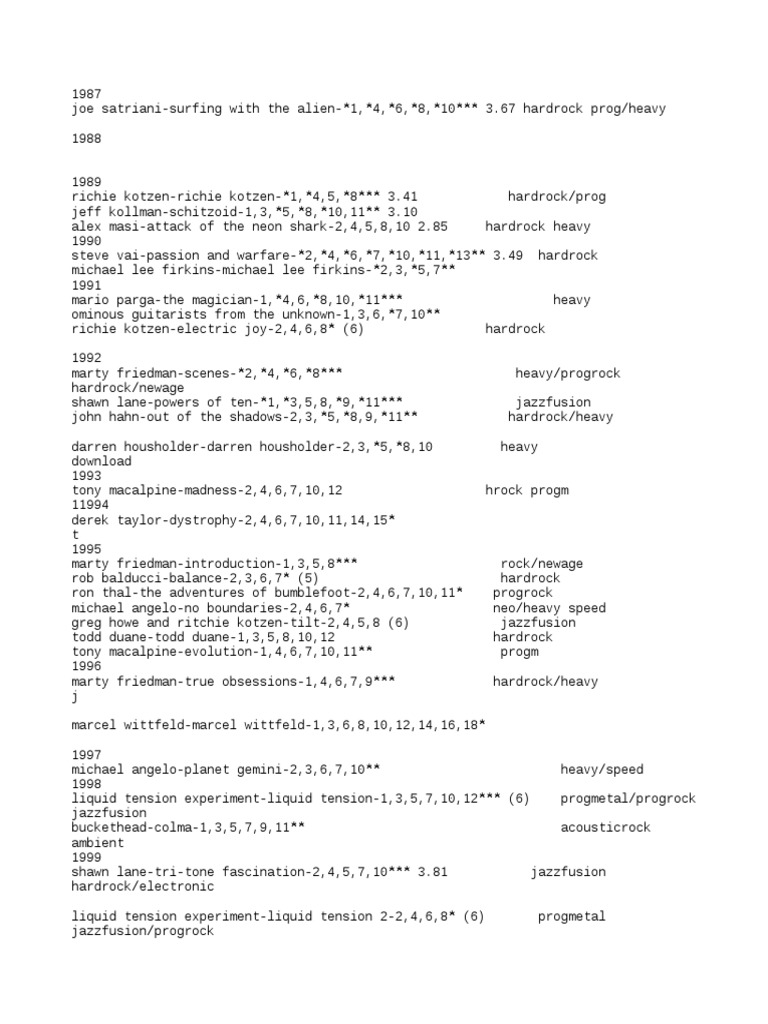 1987
joe satriani-surfing with the alien-*1,*4,*6,*8,*10*** 3.67 hardrock prog/heavy

1988

1989
richie kotzen-richie kotzen-*1,*4,5,*8*** 3.41 hardrock/prog
jeff kollman-schitzoid-1,3,*5,*8,*10,11** 3.10
alex masi-attack of the neon shark-2,4,5,8,10 2.85 hardrock heavy
1990
steve vai-passion and warfare-*2,*4,*6,*7,*10,*11,*13** 3.49 hardrock
michael lee firkins-michael lee firkins-*2,3,*5,7**
1991
mario parga-the magician-1,*4,6,*8,10,*11*** heavy
ominous guitarists from the unknown-1,3,6,*7,10**
richie kotzen-electric joy-2,4,6,8* (6) hardrock

1992
marty friedman-scenes-*2,*4,*6,*8*** heavy/progrock
hardrock/newage
shawn lane-powers of ten-*1,*3,5,8,*9,*11*** jazzfusion
john hahn-out of the shadows-2,3,*5,*8,9,*11** hardrock/heavy

darren housholder-darren housholder-2,3,*5,*8,10 heavy
download
1993
tony macalpine-madness-2,4,6,7,10,12 hrock progm
11994
derek taylor-dystrophy-2,4,6,7,10,11,14,15*
t
1995
marty friedman-introduction-1,3,5,8*** rock/newage
rob balducci-balance-2,3,6,7* (5) hardrock
ron thal-the adventures of bumblefoot-2,4,6,7,10,11* progrock
michael angelo-no boundaries-2,4,6,7* neo/heavy speed
greg howe and ritchie kotzen-tilt-2,4,5,8 (6) jazzfusion
todd duane-todd duane-1,3,5,8,10,12 hardrock
tony macalpine-evolution-1,4,6,7,10,11** progm
1996
marty friedman-true obsessions-1,4,6,7,9*** hardrock/heavy
j

marcel wittfeld-marcel wittfeld-1,3,6,8,10,12,14,16,18*

1997
michael angelo-planet gemini-2,3,6,7,10** heavy/speed
1998
liquid tension experiment-liquid tension-1,3,5,7,10,12*** (6) progmetal/progrock
jazzfusion
buckethead-colma-1,3,5,7,9,11** acousticrock
ambient
1999
shawn lane-tri-tone fascination-2,4,5,7,10*** 3.81 jazzfusion
hardrock/electronic

liquid tension experiment-liquid tension 2-2,4,6,8* (6) progmetal
jazzfusion/progrock